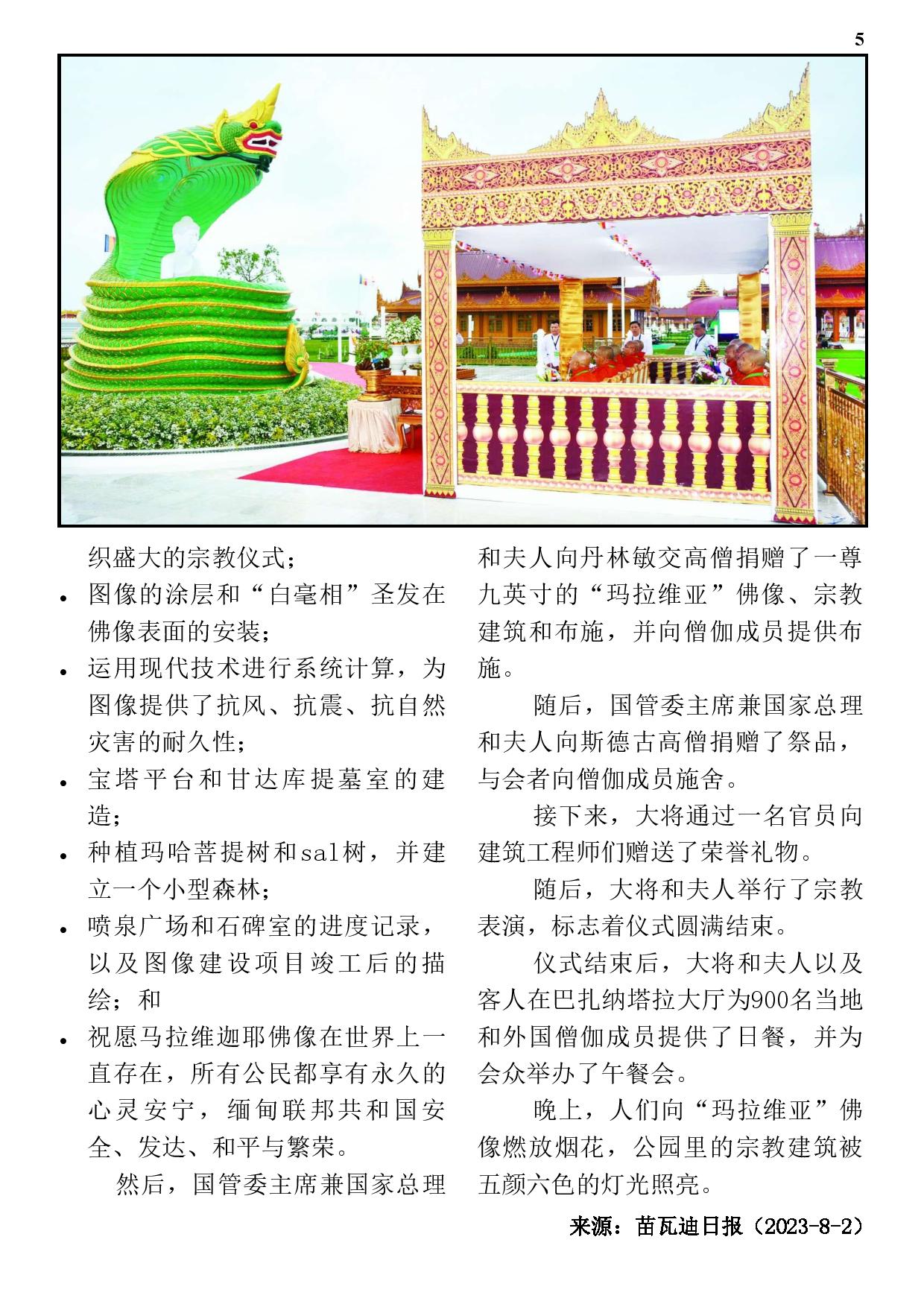 5

织盛大的宗教仪式；

• 图像的涂层和“白毫相”圣发在佛像表面的安装；

• 运用现代技术进行系统计算，为图像提供了抗风、抗震、抗自然灾害的耐久性；

• 宝塔平台和甘达库提墓室的建造；

• 种植玛哈菩提树和sal树，并建立一个小型森林；

• 喷泉广场和石碑室的进度记录，以及图像建设项目竣工后的描绘；和

• 祝愿马拉维迦耶佛像在世界上一直存在，所有公民都享有永久的心灵安宁，缅甸联邦共和国安全、发达、和平与繁荣。

然后，国管委主席兼国家总理和夫人向丹林敏交高僧捐赠了一尊九英寸的“玛拉维亚”佛像、宗教建筑和布施，并向僧伽成员提供布施。

随后，国管委主席兼国家总理和夫人向斯德古高僧捐赠了祭品，与会者向僧伽成员施舍。

接下来，大将通过一名官员向建筑工程师们赠送了荣誉礼物。

随后，大将和夫人举行了宗教表演，标志着仪式圆满结束。

仪式结束后，大将和夫人以及客人在巴扎纳塔拉大厅为900名当地和外国僧伽成员提供了日餐，并为会众举办了午餐会。

晚上，人们向“玛拉维亚”佛像燃放烟花，公园里的宗教建筑被五颜六色的灯光照亮。

来源：苗瓦迪日报（2023-8-2）